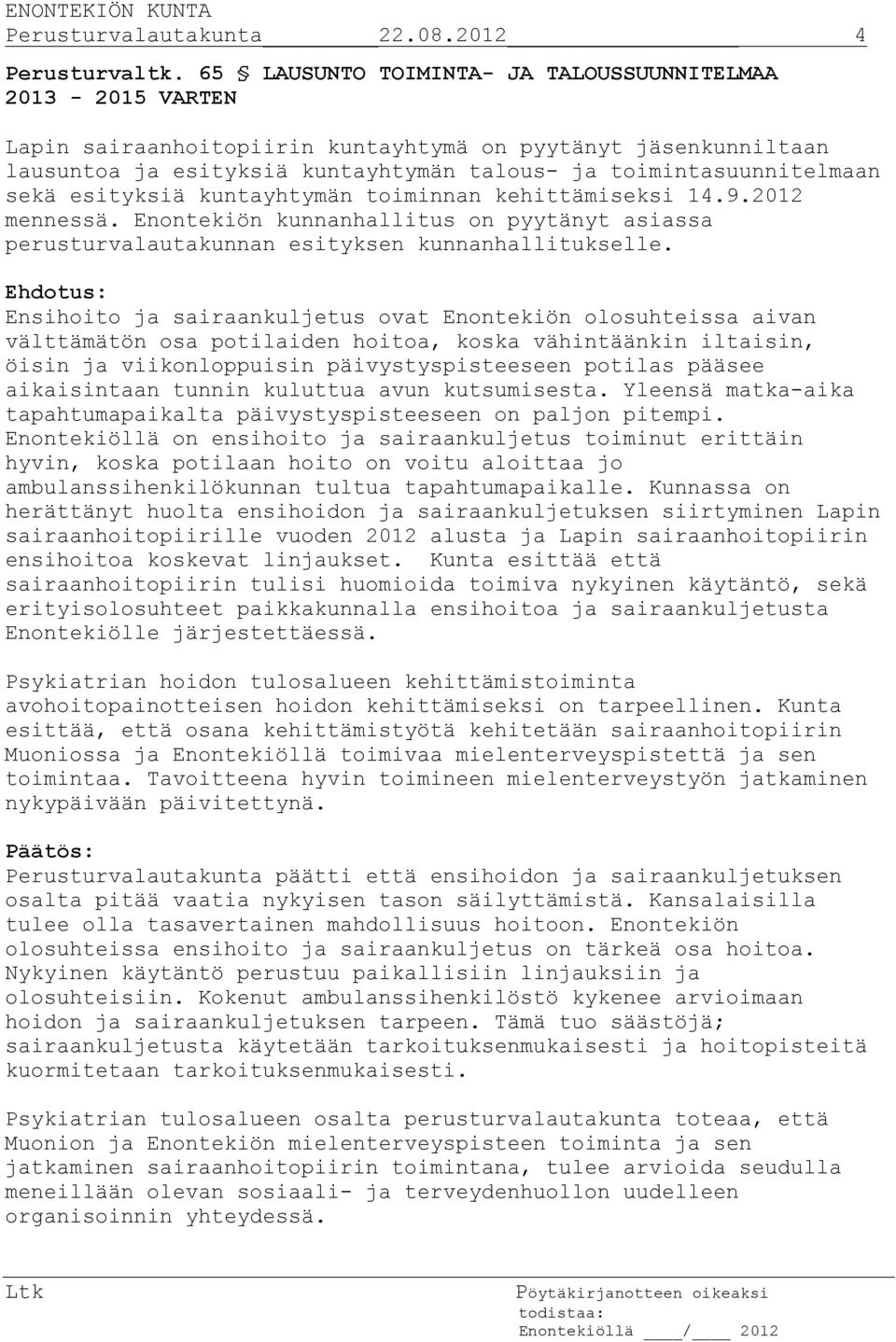 ENONTEKIÖN KUNTA
Perusturvalautakunta 22.08.2012 4

Perusturvaltk. 65 § LAUSUNTO TOIMINTA- JA TALOUSSUUNNITELMAA 2013 - 2015 VARTEN

Lapin sairaanhoitopiirin kuntayhtymä on pyytänyt jäsenkunniltaan lausuntoa ja esityksiä kuntayhtymän talous- ja toimintasuunnitelmaan sekä esityksiä kuntayhtymän toiminnan kehittämiseksi 14.9.2012 mennessä. Enontekiön kunnanhallitus on pyytänyt asiassa perusturvalautakunnan esityksen kunnanhallitukselle.

Ehdotus:
Ensihoito ja sairaankuljetus ovat Enontekiön olosuhteissa aivan välttämätön osa potilaiden hoitoa, koska vähintäänkin iltaisin, öisin ja viikonloppuisin päivystyspisteeseen potilas pääsee aikaisintaan tunnin kuluttua avun kutsumisesta. Yleensä matka-aika tapahtumapaikalta päivystyspisteeseen on paljon pitempi. Enontekiöllä on ensihoito ja sairaankuljetus toiminut erittäin hyvin, koska potilaan hoito on voitu aloittaa jo ambulanssihenkilökunnan tultua tapahtumapaikalle. Kunnassa on herättänyt huolta ensihoidon ja sairaankuljetuksen siirtyminen Lapin sairaanhoitopiirille vuoden 2012 alusta ja Lapin sairaanhoitopiirin ensihoitoa koskevat linjaukset. Kunta esittää että sairaanhoitopiirin tulisi huomioida toimiva nykyinen käytäntö, sekä erityisolosuhteet paikkakunnalla ensihoitoa ja sairaankuljetusta Enontekiölle järjestettäessä.

Psykiatrian hoidon tulosalueen kehittämistoiminta avohoitopainotteisen hoidon kehittämiseksi on tarpeellinen. Kunta esittää, että osana kehittämistyötä kehitetään sairaanhoitopiirin Muoniossa ja Enontekiöllä toimivaa mielenterveyspistettä ja sen toimintaa. Tavoitteena hyvin toimineen mielenterveystyön jatkaminen nykypäivään päivitettynä.

Päätös:
Perusturvalautakunta päätti että ensihoidon ja sairaankuljetuksen osalta pitää vaatia nykyisen tason säilyttämistä. Kansalaisilla tulee olla tasavertainen mahdollisuus hoitoon. Enontekiön olosuhteissa ensihoito ja sairaankuljetus on tärkeä osa hoitoa. Nykyinen käytäntö perustuu paikallisiin linjauksiin ja olosuhteisiin. Kokenut ambulanssihenkilöstö kykenee arvioimaan hoidon ja sairaankuljetuksen tarpeen. Tämä tuo säästöjä; sairaankuljetusta käytetään tarkoituksenmukaisesti ja hoitopisteitä kuormitetaan tarkoituksenmukaisesti.

Psykiatrian tulosalueen osalta perusturvalautakunta toteaa, että Muonion ja Enontekiön mielenterveyspisteen toiminta ja sen jatkaminen sairaanhoitopiirin toimintana, tulee arvioida seudulla meneillään olevan sosiaali- ja terveydenhuollon uudelleen organisoinnin yhteydessä.

Ltk

Pöytäkirjanotteen oikeaksi todistaa:
Enontekiöllä ____/____ 2012